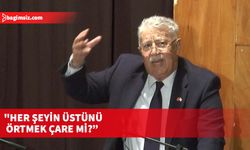 bagimsiz.com

"HER ŞEYİN ÜSTÜNÜ ÖRTMEK ÇARE Mİ?"